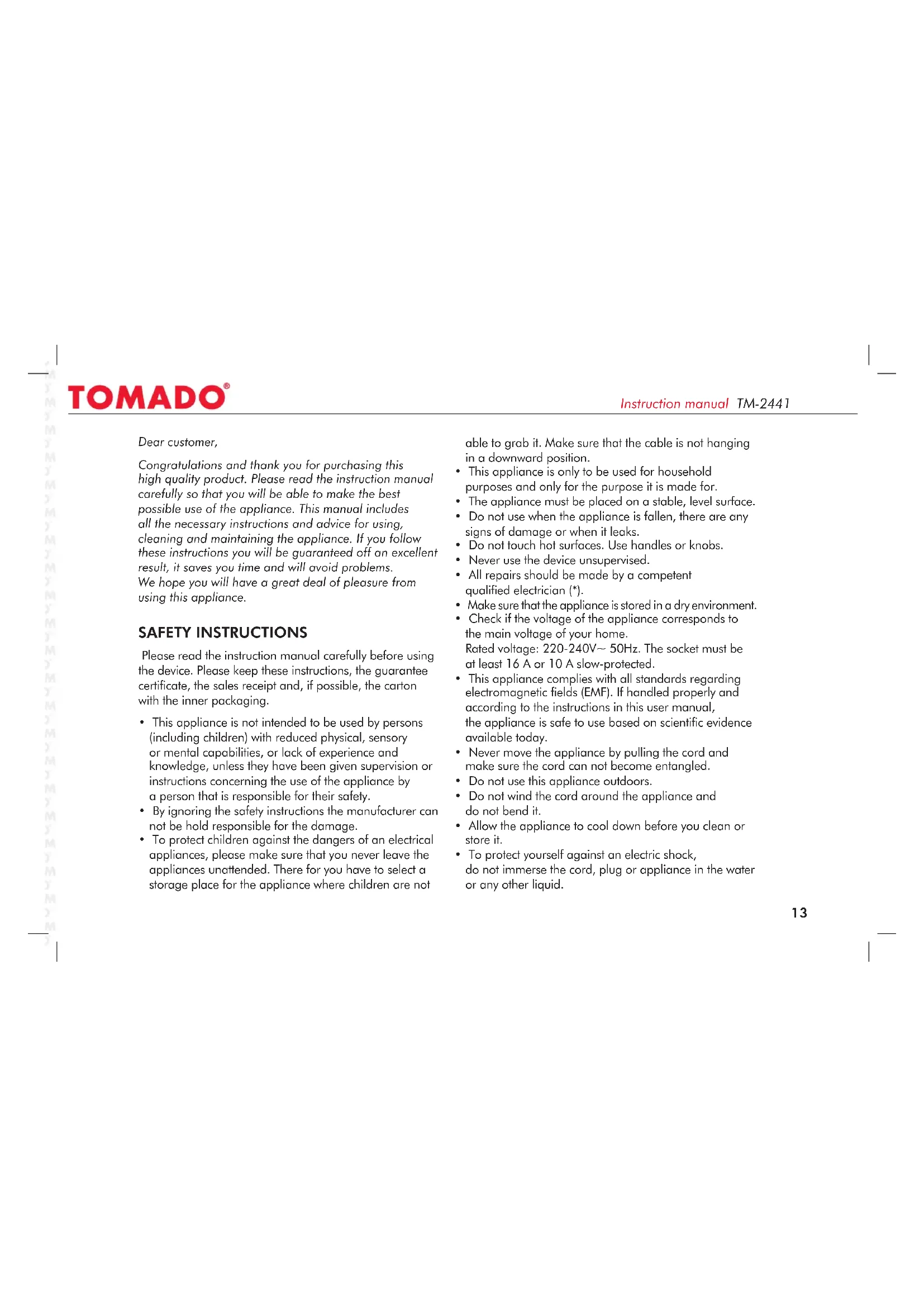 TOMADO®

Instruction manual TM-2441

Dear customer,

Congratulations and thank you for purchasing this high quality product. Please read the instruction manual carefully so that you will be able to make the best possible use of the appliance. This manual includes all the necessary instructions and advice for using, cleaning and maintaining the appliance. If you follow these instructions you will be guaranteed off an excellent result, it saves you time and will avoid problems. We hope you will have a great deal of pleasure from using this appliance.

SAFETY INSTRUCTIONS

Please read the instruction manual carefully before using the device. Please keep these instructions, the guarantee certificate, the sales receipt and, if possible, the carton with the inner packaging.

• This appliance is not intended to be used by persons (including children) with reduced physical, sensory or mental capabilities, or lack of experience and knowledge, unless they have been given supervision or instructions concerning the use of the appliance by a person that is responsible for their safety.
• By ignoring the safety instructions the manufacturer can not be hold responsible for the damage.
• To protect children against the dangers of an electrical appliances, please make sure that you never leave the appliances unattended. There for you have to select a storage place for the appliance where children are not able to grab it. Make sure that the cable is not hanging in a downward position.
• This appliance is only to be used for household purposes and only for the purpose it is made for.
• The appliance must be placed on a stable, level surface.
• Do not use when the appliance is fallen, there are any signs of damage or when it leaks.
• Do not touch hot surfaces. Use handles or knobs.
• Never use the device unsupervised.
• All repairs should be made by a competent qualified electrician (*).
• Make sure that the appliance is stored in a dry environment.
• Check if the voltage of the appliance corresponds to the main voltage of your home. Rated voltage: 220-240V~ 50Hz. The socket must be at least 16 A or 10 A slow-protected.
• This appliance complies with all standards regarding electromagnetic fields (EMF). If handled properly and according to the instructions in this user manual, the appliance is safe to use based on scientific evidence available today.
• Never move the appliance by pulling the cord and make sure the cord can not become entangled.
• Do not use this appliance outdoors.
• Do not wind the cord around the appliance and do not bend it.
• Allow the appliance to cool down before you clean or store it.
• To protect yourself against an electric shock, do not immerse the cord, plug or appliance in the water or any other liquid.

13